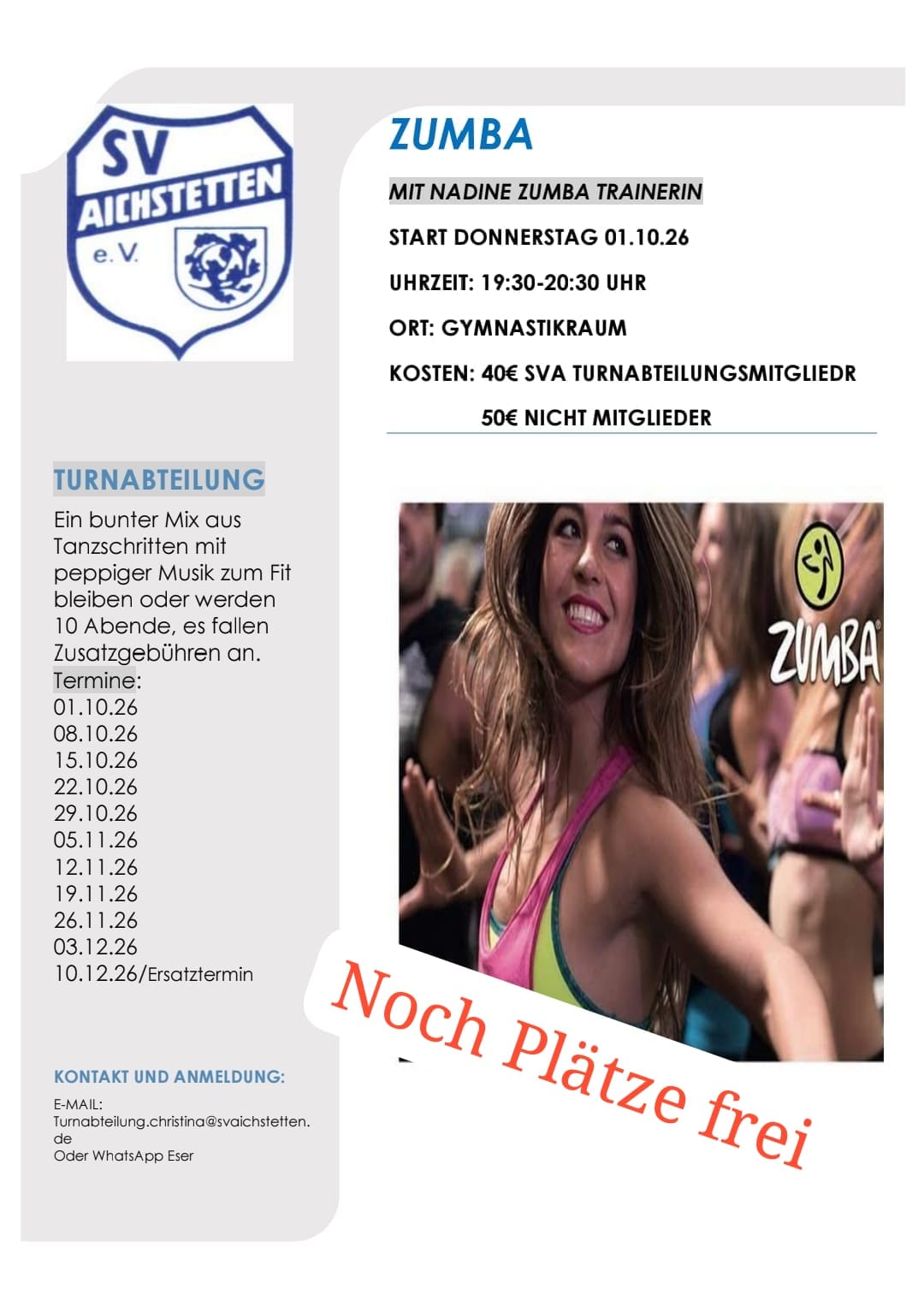 SV
AICHSTETTEN
e.V.

TURNABTEILUNG

Ein bunter Mix aus Tanzschritten mit peppiger Musik zum Fit bleiben oder werden 10 Abende, es fallen Zusatzgebühren an.
Termine:
01.10.26
08.10.26
15.10.26
22.10.26
29.10.26
05.11.26
12.11.26
19.11.26
26.11.26
03.12.26
10.12.26/Ersatztermin

KONTAKT UND ANMELDUNG:

E-MAIL:
Turnabteilung.christina@svaichstetten.de
Oder WhatsApp Eser

ZUMBA

MIT NADINE ZUMBA TRAINERIN

START DONNERSTAG 01.10.26

UHRZEIT: 19:30-20:30 UHR

ORT: GYMNASTIKRAUM

KOSTEN: 40€ SVA TURNABTEILUNGSMITGLIEDR

50€ NICHT MITGLIEDER

ZUMBA

Noch Plätze frei